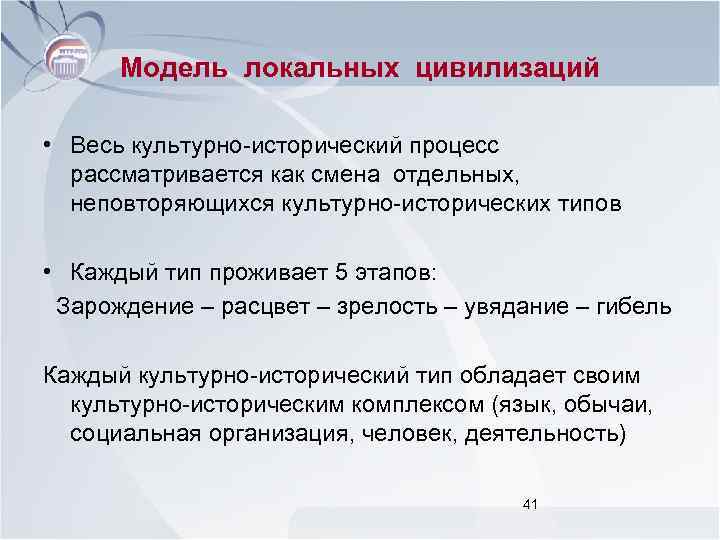 Модель локальных цивилизаций

• Весь культурно-исторический процесс рассматривается как смена отдельных, неповторяющихся культурно-исторических типов

• Каждый тип проживает 5 этапов:
Зарождение – расцвет – зрелость – увядание – гибель

Каждый культурно-исторический тип обладает своим культурно-историческим комплексом (язык, обычаи, социальная организация, человек, деятельность)

41